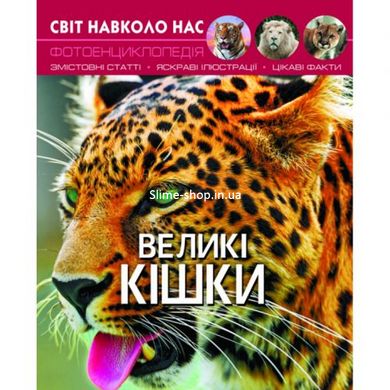 СВІТ НАВКОЛО НАС
ФОТОЕНЦИКЛОПЕДІЯ
ЗМІСТОВНІ СТАТТІ • ЯСКРАВІ ІЛЮСТРАЦІЇ • ЦІКАВІ ФАКТИ

Slime-shop.in.ua

ВЕЛИКІ
КІШКИ